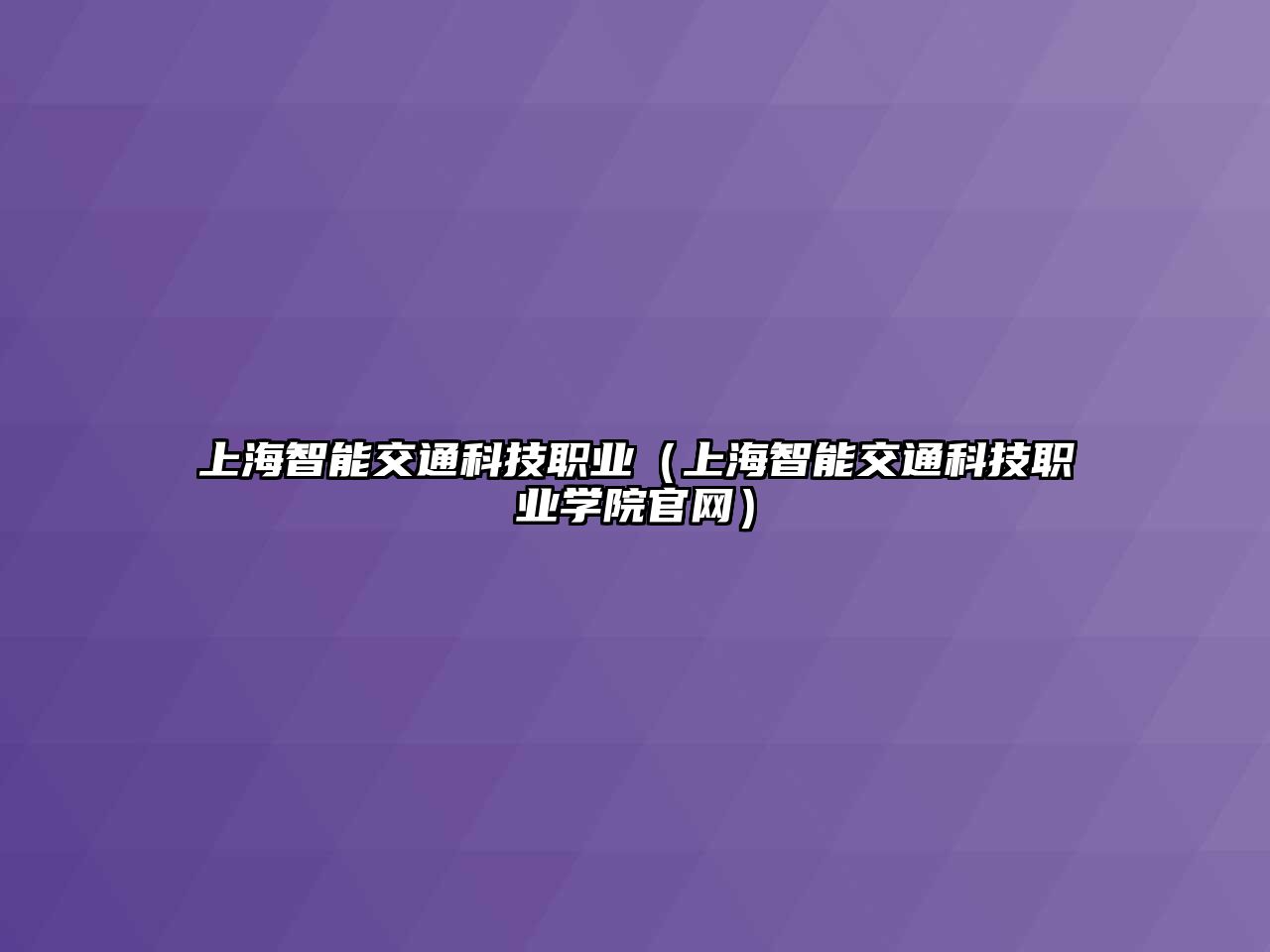 上海智能交通科技职业（上海智能交通科技职业学院官网）